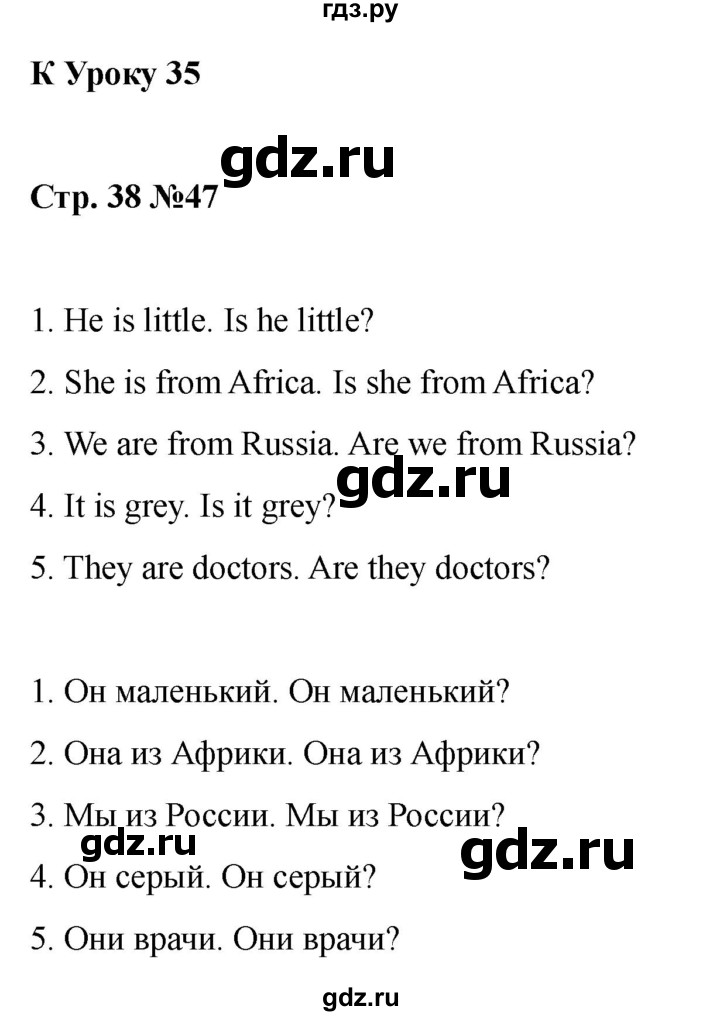 гдз.ру

К Уроку 35

gdz.ru

Стр. 38 №47

1. He is little. Is he little?

2. She is from Africa. Is she from Africa?

3. We are from Russia. Are we from Russia?

gdz.ru

4. It is grey. Is it grey?

5. They are doctors. Are they doctors?

1. Он маленький. Он маленький?

2. Она из Африки. Она из Африки?

3. Мы из России. Мы из России?

gdz.ru

gdz.ru

4. Он серый. Он серый?

5. Они врачи. Они врачи?

gdz.ru